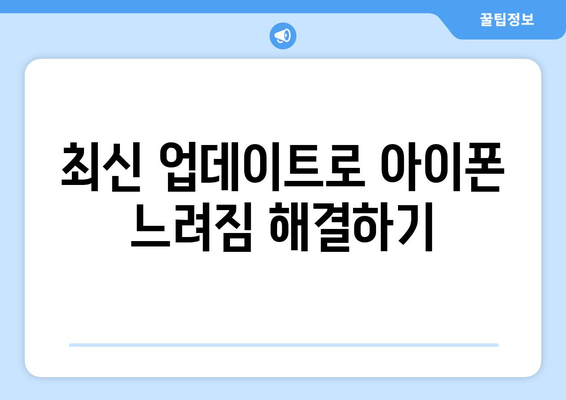 꿀팁정보

최신 업데이트로 아이폰 느려짐 해결하기